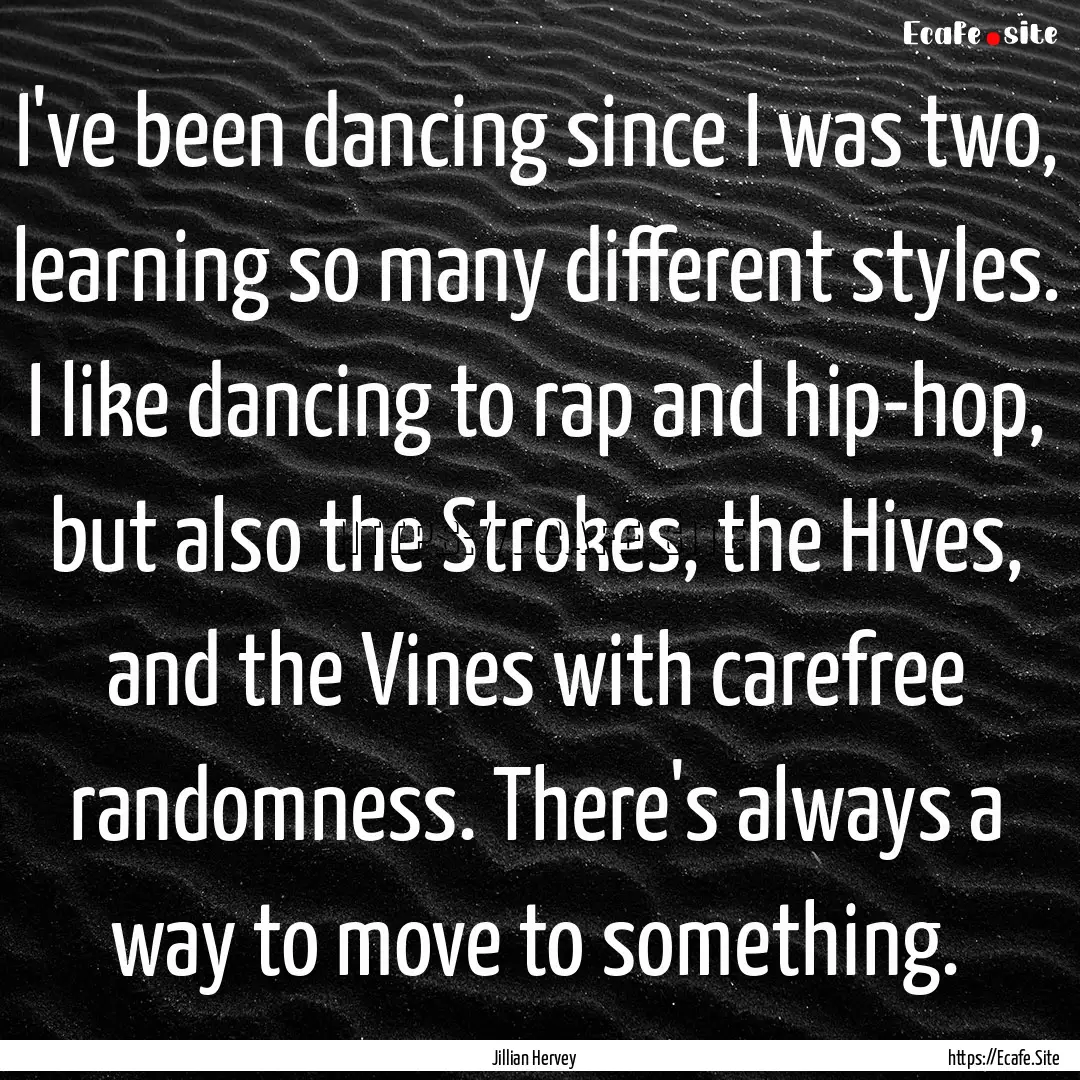 Ecafe.site

I've been dancing since I was two, learning so many different styles. I like dancing to rap and hip-hop, but also the Strokes, the Hives, and the Vines with carefree randomness. There's always a way to move to something.

Jillian Hervey

https://Ecafe.Site